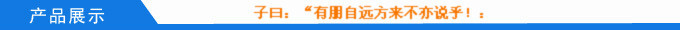 产品展示

子曰：“有朋自远方来不亦说乎！：